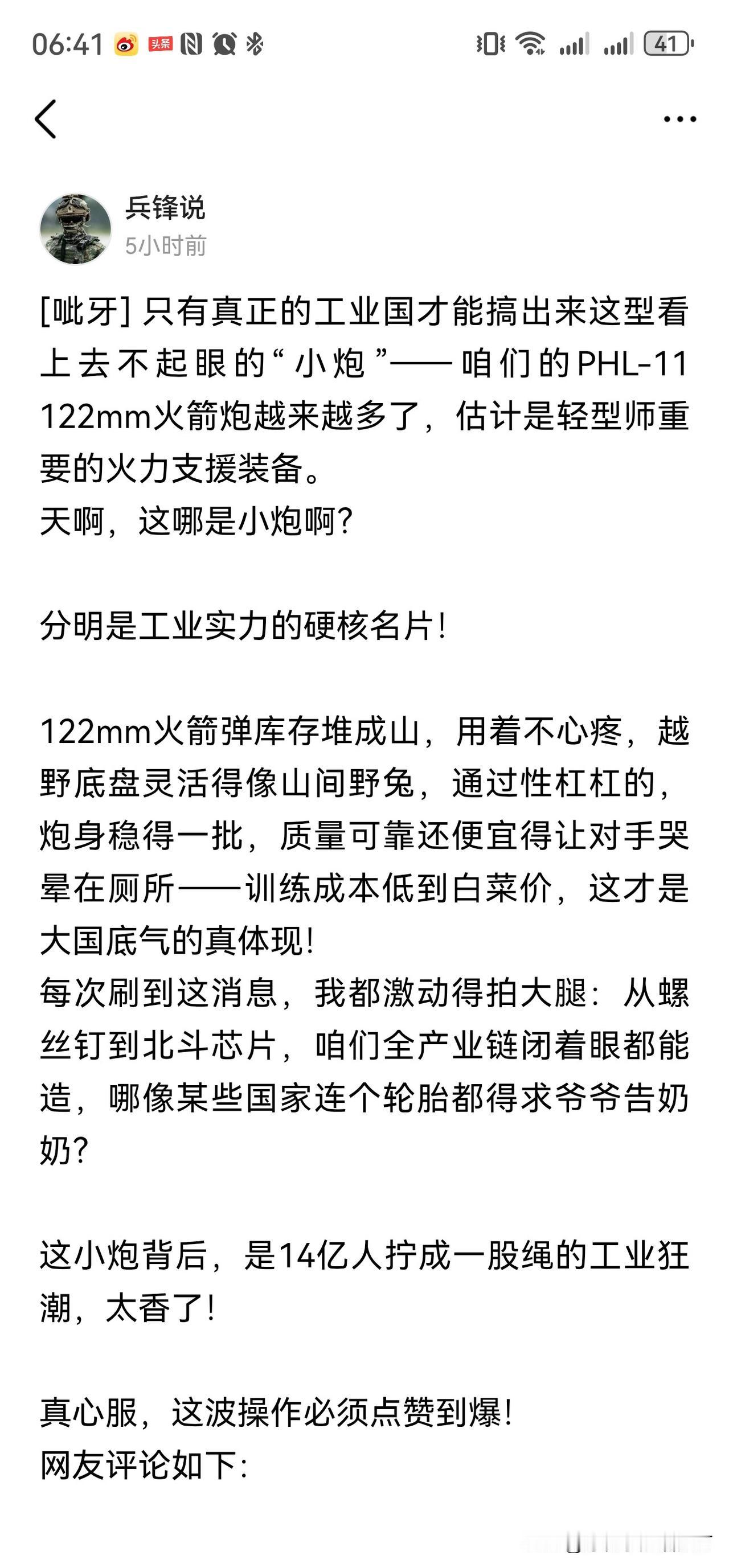 06:41 头条 41

兵锋说
5小时前

[呲牙] 只有真正的工业国才能搞出来这型看上去不起眼的“小炮”——咱们的PHL-11 122mm火箭炮越来越多了，估计是轻型师重要的火力支援装备。
天啊，这哪是小炮啊?

分明是工业实力的硬核名片!

122mm火箭弹库存堆成山，用着不心疼，越野底盘灵活得像山间野兔，通过性杠杠的，炮身稳得一批，质量可靠还便宜得让对手哭晕在厕所——训练成本低到白菜价，这才是大国底气的真体现!
每次刷到这消息，我都激动得拍大腿：从螺丝钉到北斗芯片，咱们全产业链闭着眼都能造，哪像某些国家连个轮胎都得求爷爷告奶奶?

这小炮背后，是14亿人拧成一股绳的工业狂潮，太香了!

真心服，这波操作必须点赞到爆!
网友评论如下: